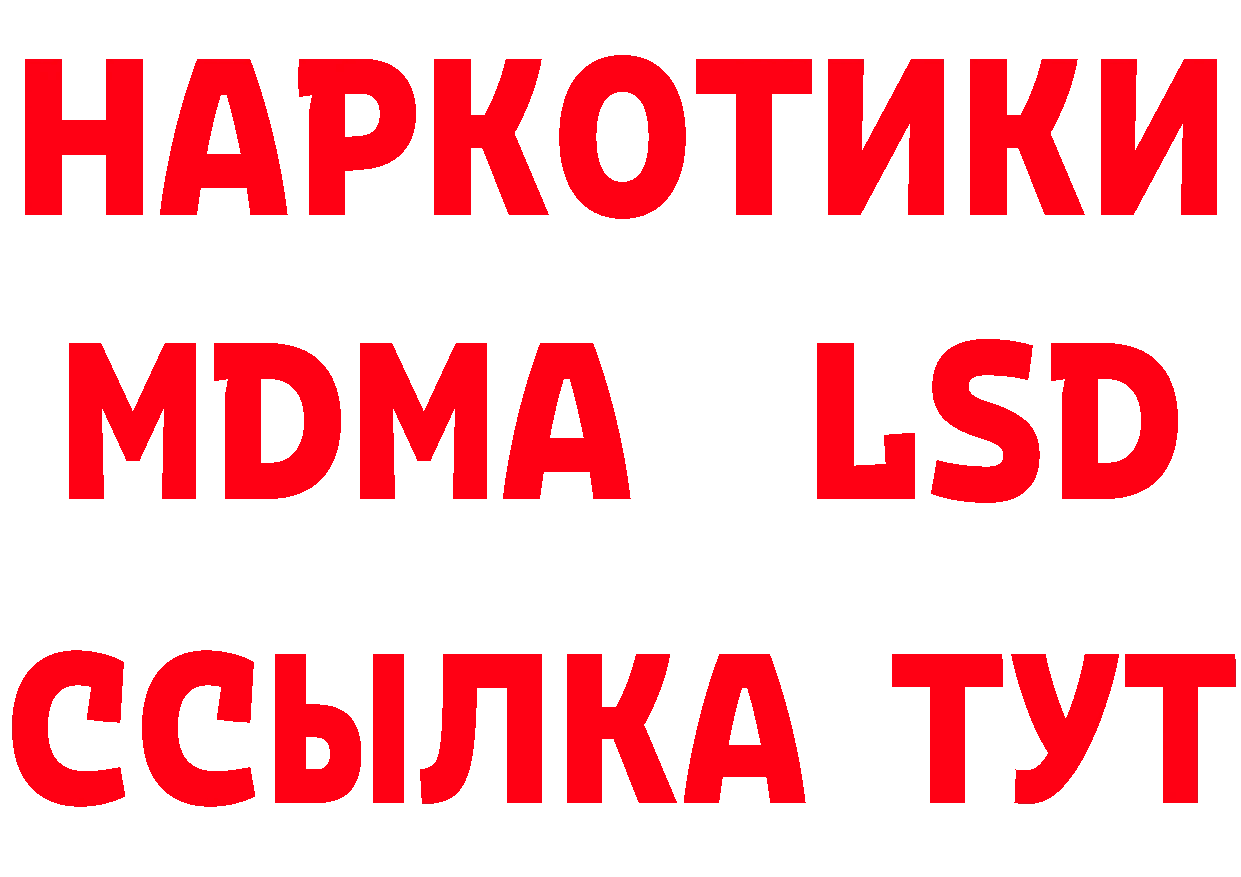 НАРКОТИКИ
MDMA LSD
ССЫЛКА ТУТ